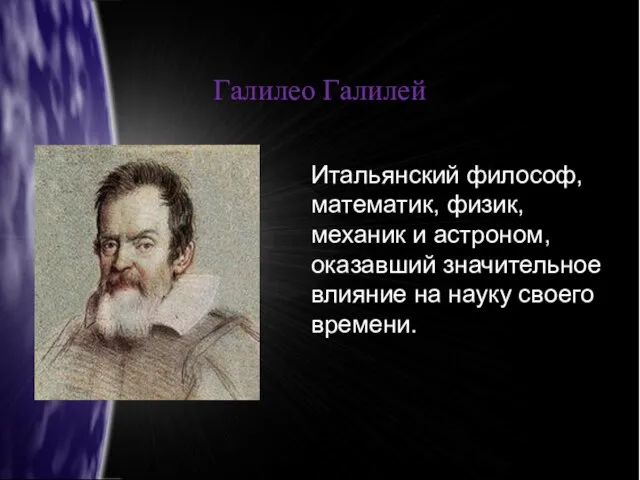 Галилео Галилей

Итальянский философ, математик, физик, механик и астроном, оказавший значительное влияние на науку своего времени.